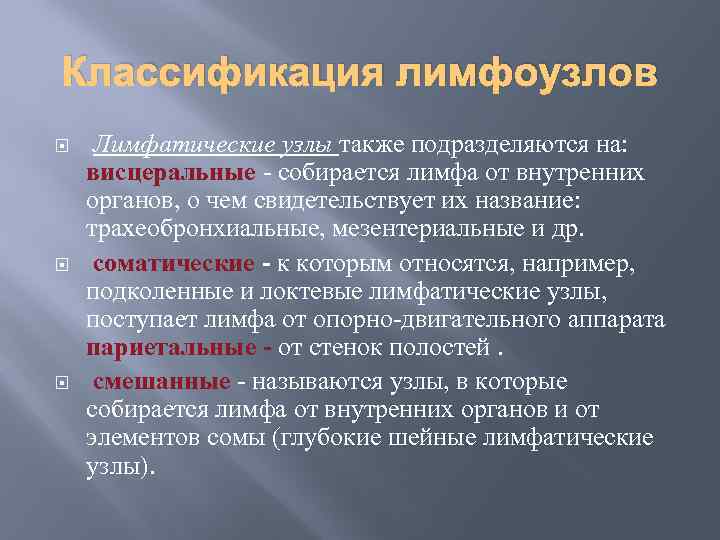 Классификация лимфоузлов

Лимфатические узлы также подразделяются на: висцеральные - собирается лимфа от внутренних органов, о чем свидетельствует их название: трахеобронхиальные, мезентериальные и др.

соматические - к которым относятся, например, подколенные и локтевые лимфатические узлы, поступает лимфа от опорно-двигательного аппарата париетальные - от стенок полостей .

смешанные - называются узлы, в которые собирается лимфа от внутренних органов и от элементов сомы (глубокие шейные лимфатические узлы).